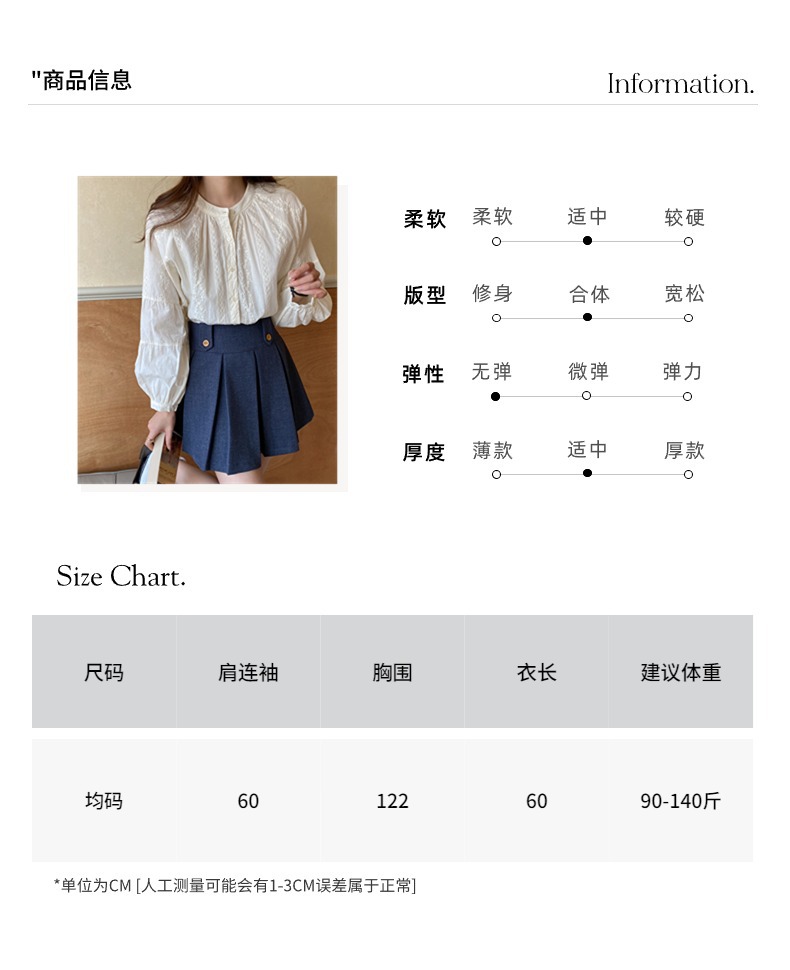 "商品信息

Information.

柔软 柔软 适中 较硬

版型 修身 合体 宽松

弹性 无弹 微弹 弹力

厚度 薄款 适中 厚款

Size Chart.

| 尺码 | 肩连袖 | 胸围 | 衣长 | 建议体重 |
|---|---|---|---|---|
| 均码 | 60 | 122 | 60 | 90-140斤 |

*单位为CM [人工测量可能会有1-3CM误差属于正常]